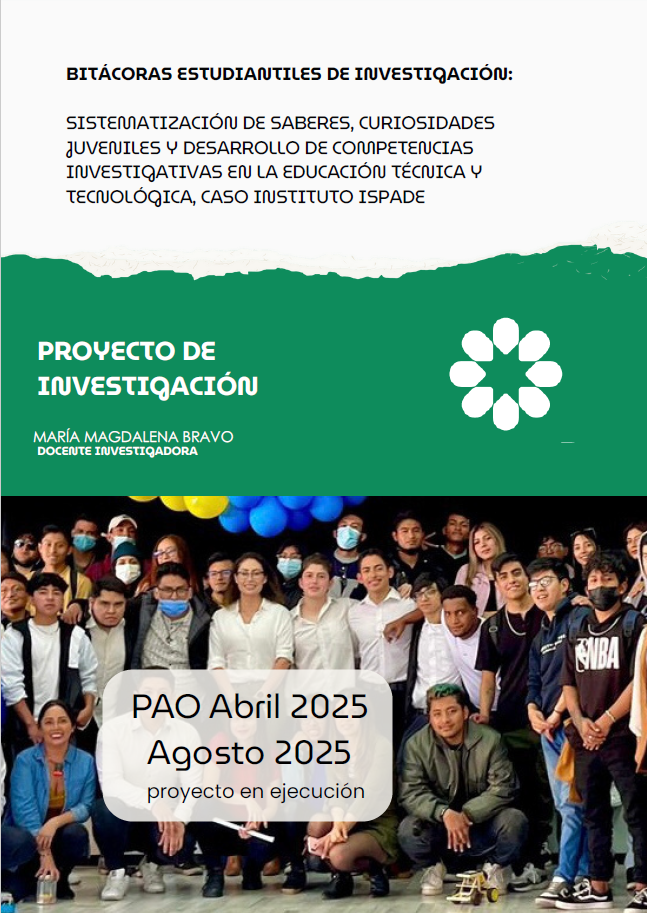 BITÁCORAS ESTUDIANTILES DE INVESTIGACIÓN:

SISTEMATIZACIÓN DE SABERES, CURIOSIDADES JUVENILES Y DESARROLLO DE COMPETENCIAS INVESTIGATIVAS EN LA EDUCACIÓN TÉCNICA Y TECNOLÓGICA, CASO INSTITUTO ISPADE

PROYECTO DE INVESTIGACIÓN

MARÍA MAGDALENA BRAVO
DOCENTE INVESTIGADORA

NBA

PAO Abril 2025
Agosto 2025
proyecto en ejecución